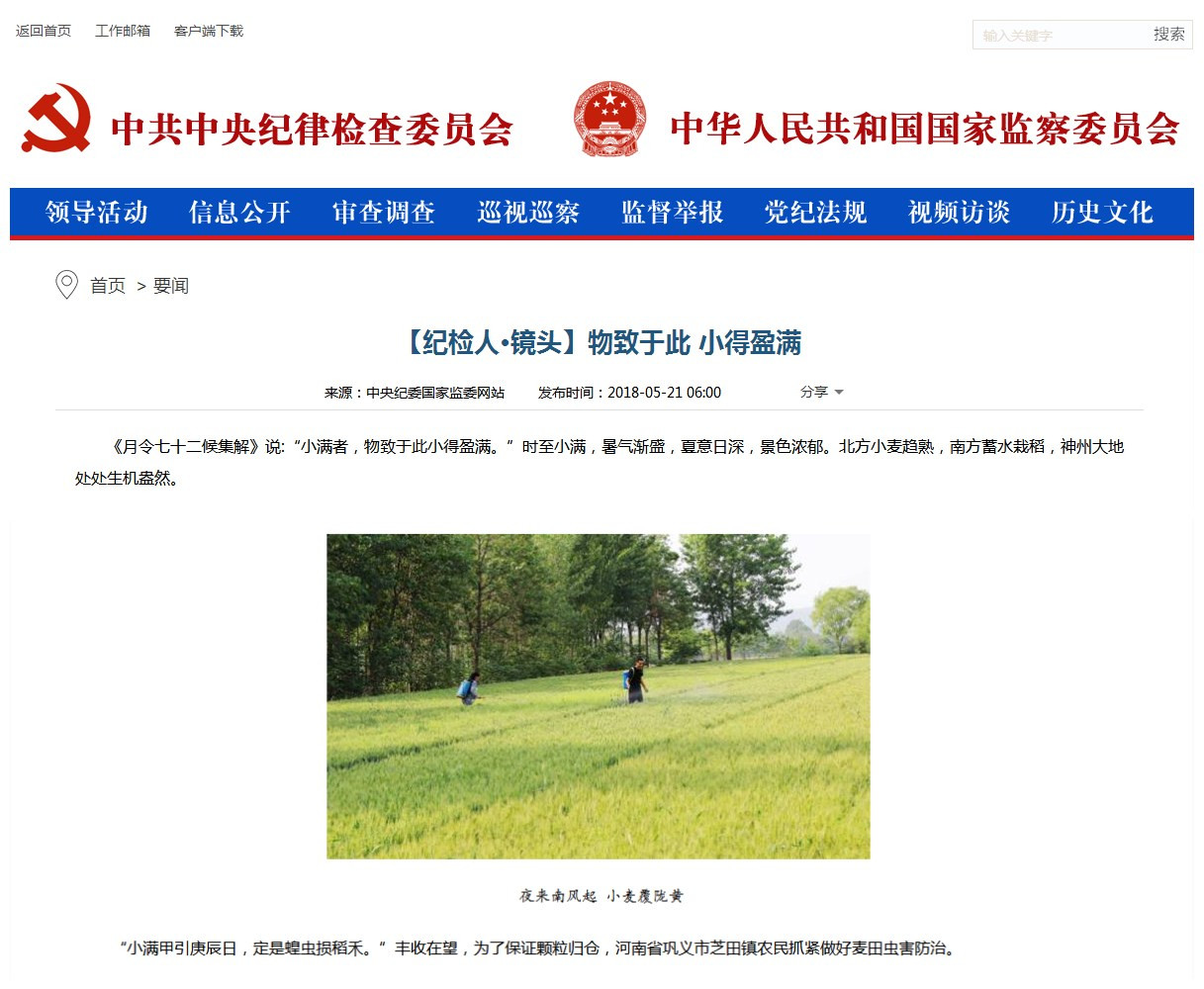 返回首页 工作邮箱 客户端下载

输入关键字 搜索

中共中央纪律检查委员会 中华人民共和国国家监察委员会

领导活动 信息公开 审查调查 巡视巡察 监督举报 党纪法规 视频访谈 历史文化

首页 > 要闻

【纪检人·镜头】物致于此 小得盈满

来源：中央纪委国家监委网站 发布时间：2018-05-21 06:00 分享

《月令七十二候集解》说:“小满者，物致于此小得盈满。”时至小满，暑气渐盛，夏意日深，景色浓郁。北方小麦趋熟，南方蓄水栽稻，神州大地处处生机盎然。

夜来南风起 小麦覆陇黄

“小满甲引庚辰日，定是蝗虫损稻禾。”丰收在望，为了保证颗粒归仓，河南省巩义市芝田镇农民抓紧做好麦田虫害防治。